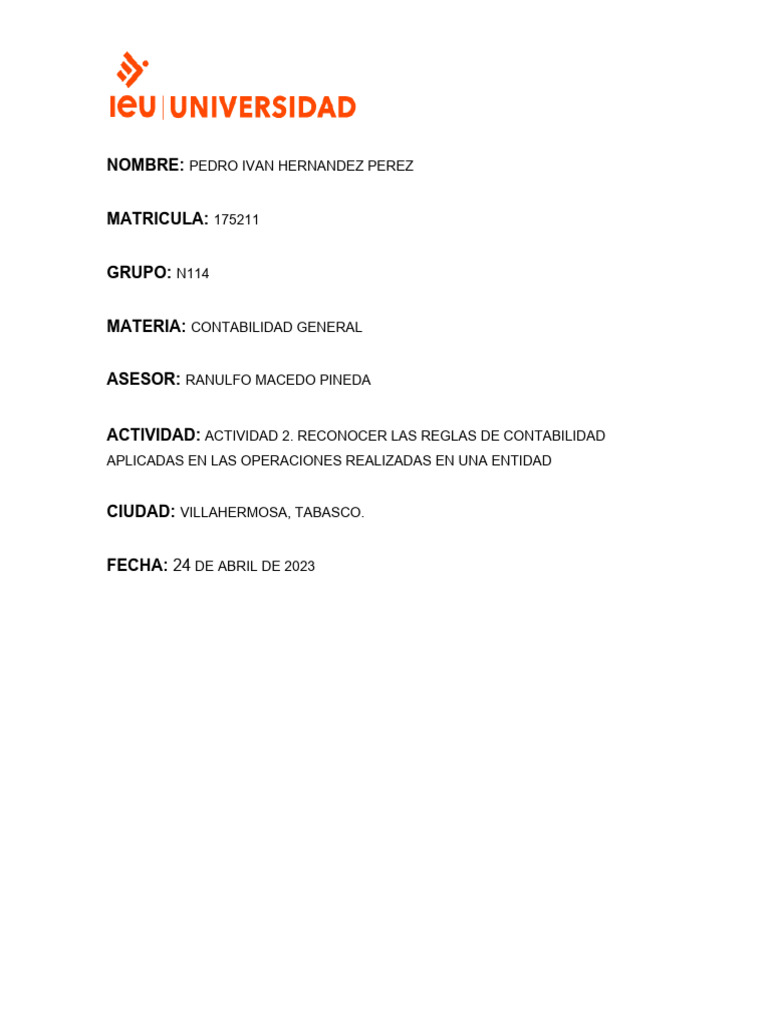 ieu | UNIVERSIDAD

NOMBRE: PEDRO IVAN HERNANDEZ PEREZ

MATRICULA: 175211

GRUPO: N114

MATERIA: CONTABILIDAD GENERAL

ASESOR: RANULFO MACEDO PINEDA

ACTIVIDAD: ACTIVIDAD 2. RECONOCER LAS REGLAS DE CONTABILIDAD APLICADAS EN LAS OPERACIONES REALIZADAS EN UNA ENTIDAD

CIUDAD: VILLAHERMOSA, TABASCO.

FECHA: 24 DE ABRIL DE 2023